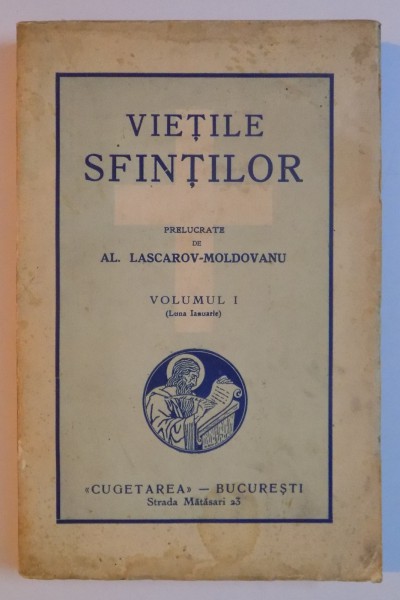 VIEȚILE SFINȚILOR

PRELUCRATE DE AL. LASCAROV-MOLDOVANU

VOLUMUL I
(Luna Ianuarie)

«CUGETAREA» — BUCUREȘTI
Strada Mătăsari 23